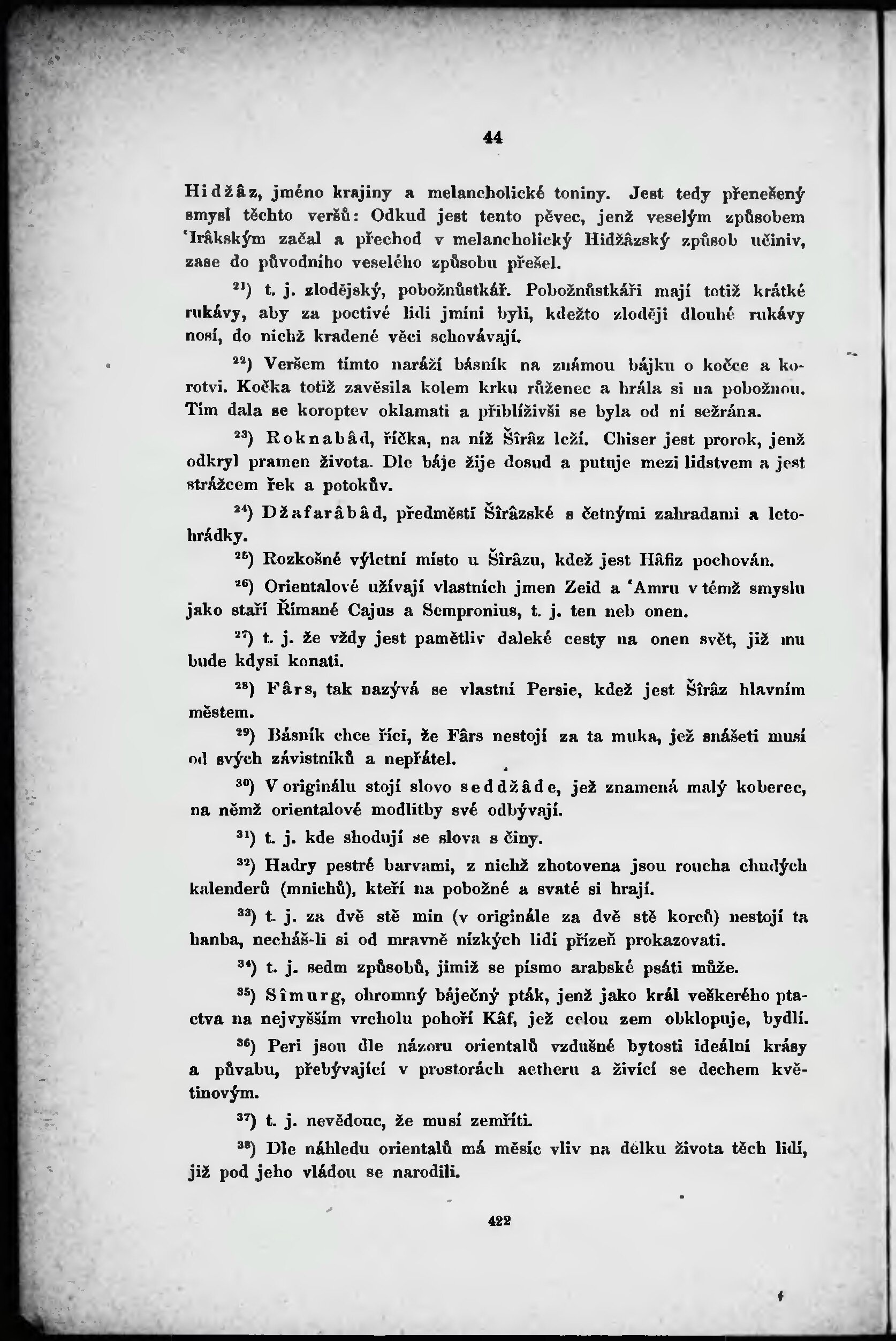 44

Hidžâz, jméno krajiny a melancholické toniny. Jest tedy přenešený smysl těchto veršů: Odkud jest tento pěvec, jenž veselým způsobem 'Irâkským začal a přechod v melancholický Hidžâzský způsob učiniv, zase do původního veselého způsobu přešel.

$^{21}$) t. j. zlodějský, pobožnůstkář. Pobožnůstkáři mají totiž krátké rukávy, aby za poctivé lidi jmíni byli, kdežto zloději dlouhé rukávy nosí, do nichž kradené věci schovávají.

$^{22}$) Veršem tímto naráží básník na známou bájku o kočce a korotvi. Kočka totiž zavěsila kolem krku růženec a hrála si na pobožnou. Tím dala se koroptev oklamati a přiblíživši se byla od ní sežrána.

$^{23}$) Roknabâd, říčka, na níž Šîrâz leží. Chiser jest prorok, jenž odkryl pramen života. Dle báje žije dosud a putuje mezi lidstvem a jest strážcem řek a potokův.

$^{24}$) Džafarâbâd, předměstí Šîrâzské s četnými zahradami a letohrádky.

$^{25}$) Rozkošné výletní místo u Šîrâzu, kdež jest Hâfiz pochován.

$^{26}$) Orientalové užívají vlastních jmen Zeid a 'Amru v témž smyslu jako staří Římané Cajus a Sempronius, t. j. ten neb onen.

$^{27}$) t. j. že vždy jest pamětliv daleké cesty na onen svět, již mu bude kdysi konati.

$^{28}$) Fârs, tak nazývá se vlastní Persie, kdež jest Šîrâz hlavním městem.

$^{29}$) Básník chce říci, že Fârs nestojí za ta muka, jež snášeti musí od svých závistníků a nepřátel.

$^{30}$) V originálu stojí slovo seddžâde, jež znamená malý koberec, na němž orientalové modlitby své odbývají.

$^{31}$) t. j. kde shodují se slova s činy.

$^{32}$) Hadry pestré barvami, z nichž zhotovena jsou roucha chudých kalenderů (mnichů), kteří na pobožné a svaté si hrají.

$^{33}$) t. j. za dvě stě min (v originále za dvě stě korců) nestojí ta hanba, necháš-li si od mravně nízkých lidí přízeň prokazovati.

$^{34}$) t. j. sedm způsobů, jimiž se písmo arabské psáti může.

$^{35}$) Sîmurg, ohromný báječný pták, jenž jako král veškerého ptactva na nejvyšším vrcholu pohoří Kâf, jež celou zem obklopuje, bydlí.

$^{36}$) Peri jsou dle názoru orientalů vzdušné bytosti ideální krásy a půvabu, přebývající v prostorách aetheru a živící se dechem květinovým.

$^{37}$) t. j. nevědouc, že musí zemříti.

$^{38}$) Dle náhledu orientalů má měsíc vliv na délku života těch lidí, již pod jeho vládou se narodili.

422